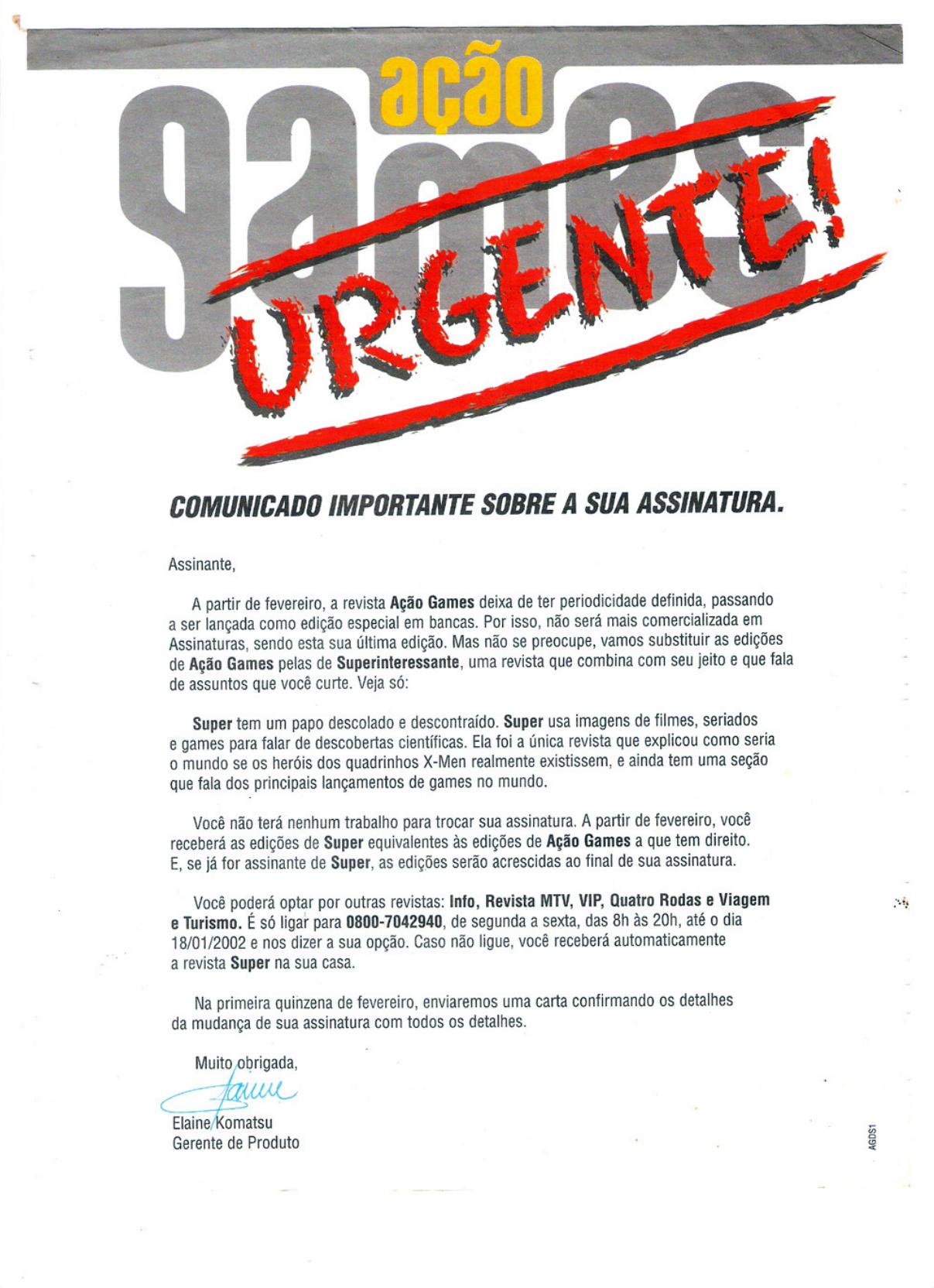 ação
games

URGENTE!

COMUNICADO IMPORTANTE SOBRE A SUA ASSINATURA.

Assinante,

A partir de fevereiro, a revista Ação Games deixa de ter periodicidade definida, passando a ser lançada como edição especial em bancas. Por isso, não será mais comercializada em Assinaturas, sendo esta sua última edição. Mas não se preocupe, vamos substituir as edições de Ação Games pelas de Superinteressante, uma revista que combina com seu jeito e que fala de assuntos que você curte. Veja só:

Super tem um papo descolado e descontraído. Super usa imagens de filmes, seriados e games para falar de descobertas científicas. Ela foi a única revista que explicou como seria o mundo se os heróis dos quadrinhos X-Men realmente existissem, e ainda tem uma seção que fala dos principais lançamentos de games no mundo.

Você não terá nenhum trabalho para trocar sua assinatura. A partir de fevereiro, você receberá as edições de Super equivalentes às edições de Ação Games a que tem direito. E, se já for assinante de Super, as edições serão acrescidas ao final de sua assinatura.

Você poderá optar por outras revistas: Info, Revista MTV, VIP, Quatro Rodas e Viagem e Turismo. É só ligar para 0800-7042940, de segunda a sexta, das 8h às 20h, até o dia 18/01/2002 e nos dizer a sua opção. Caso não ligue, você receberá automaticamente a revista Super na sua casa.

Na primeira quinzena de fevereiro, enviaremos uma carta confirmando os detalhes da mudança de sua assinatura com todos os detalhes.

Muito obrigada,

Elaine Komatsu
Gerente de Produto

AGDS1